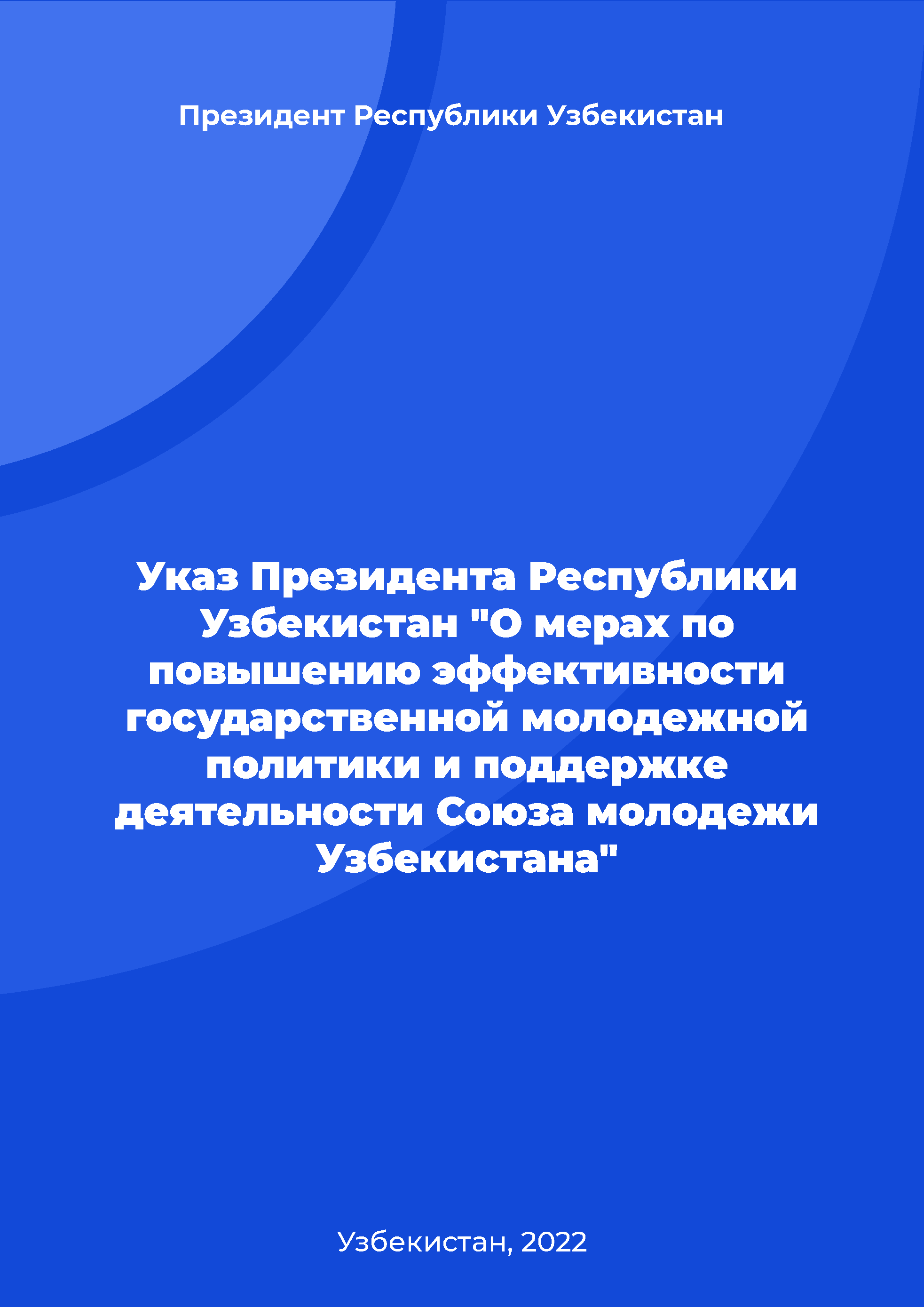 Президент Республики Узбекистан

Указ Президента Республики Узбекистан "О мерах по повышению эффективности государственной молодежной политики и поддержке деятельности Союза молодежи Узбекистана"

Узбекистан, 2022